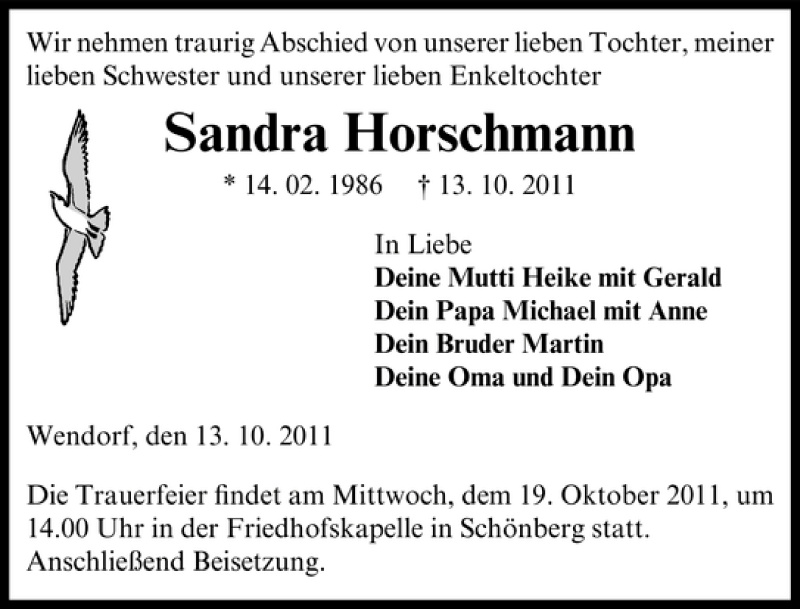 Wir nehmen traurig Abschied von unserer lieben Tochter, meiner lieben Schwester und unserer lieben Enkeltochter

Sandra Horschmann

* 14. 02. 1986 † 13. 10. 2011

In Liebe
Deine Mutti Heike mit Gerald
Dein Papa Michael mit Anne
Dein Bruder Martin
Deine Oma und Dein Opa

Wendorf, den 13. 10. 2011

Die Trauerfeier findet am Mittwoch, dem 19. Oktober 2011, um 14.00 Uhr in der Friedhofskapelle in Schönberg statt. Anschließend Beisetzung.